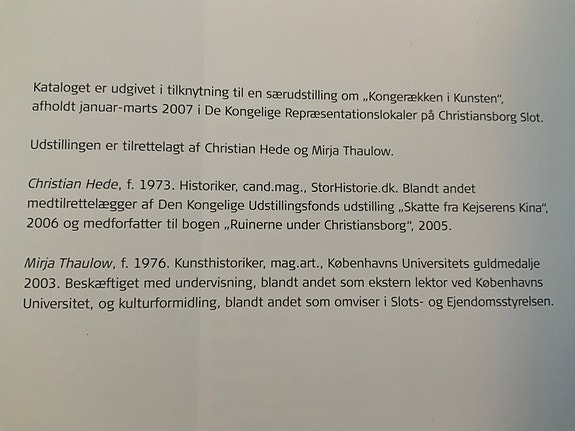 Kataloget er udgivet i tilknytning til en særudstilling om „Kongerækken i Kunsten", afholdt januar-marts 2007 i De Kongelige Repræsentationslokaler på Christiansborg Slot.

Udstillingen er tilrettelagt af Christian Hede og Mirja Thaulow.

Christian Hede, f. 1973. Historiker, cand.mag., StorHistorie.dk. Blandt andet medtilrettelægger af Den Kongelige Udstillingsfonds udstilling „Skatte fra Kejserens Kina", 2006 og medforfatter til bogen „Ruinerne under Christiansborg", 2005.

Mirja Thaulow, f. 1976. Kunsthistoriker, mag.art., Københavns Universitets guldmedalje 2003. Beskæftiget med undervisning, blandt andet som ekstern lektor ved Københavns Universitet, og kulturformidling, blandt andet som omviser i Slots- og Ejendomsstyrelsen.